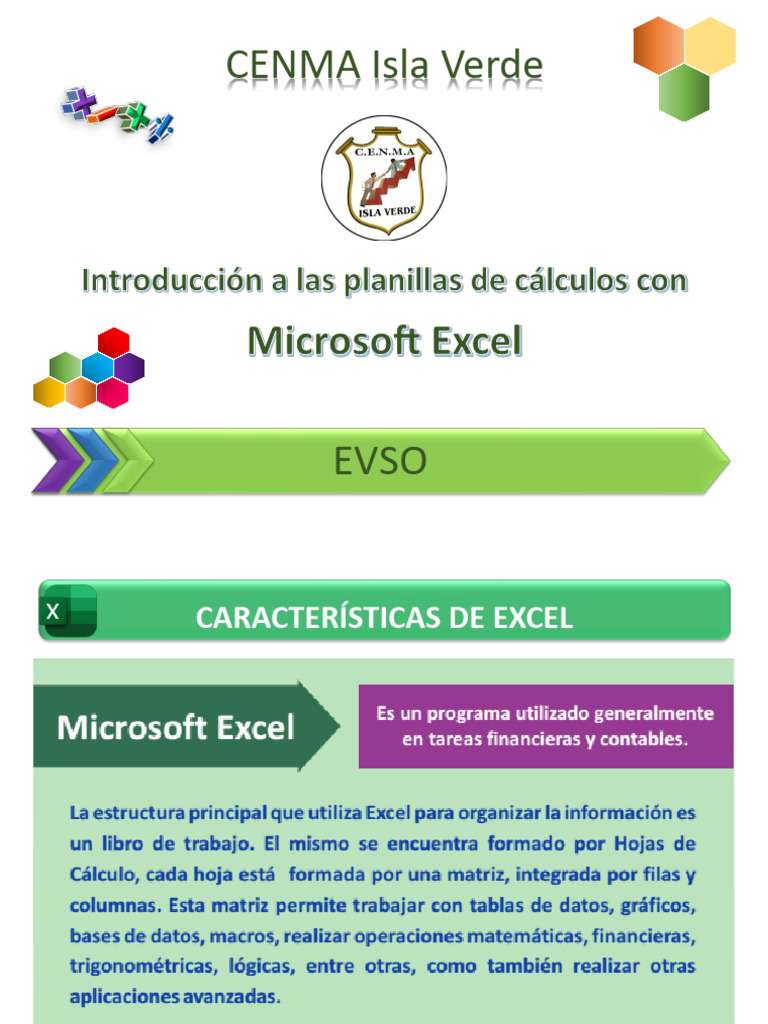 CENMA Isla Verde

C.E.N.M.A

ISLA VERDE

Introducción a las planillas de cálculos con

Microsoft Excel

EVSO

X

CARACTERÍSTICAS DE EXCEL

Microsoft Excel

Es un programa utilizado generalmente en tareas financieras y contables.

La estructura principal que utiliza Excel para organizar la información es un libro de trabajo. El mismo se encuentra formado por Hojas de Cálculo, cada hoja está formada por una matriz, integrada por filas y columnas. Esta matriz permite trabajar con tablas de datos, gráficos, bases de datos, macros, realizar operaciones matemáticas, financieras, trigonométricas, lógicas, entre otras, como también realizar otras aplicaciones avanzadas.